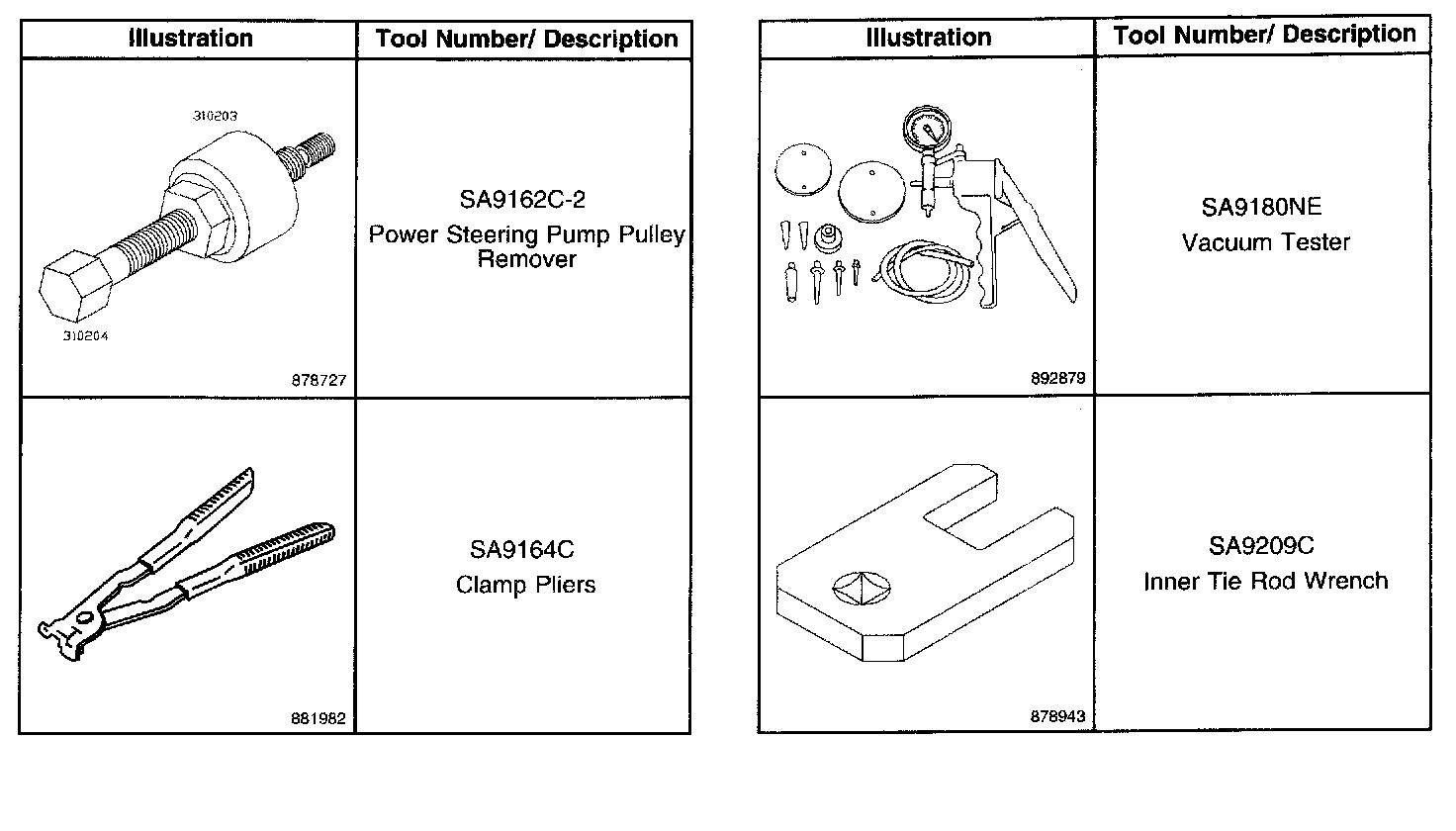 | Illustration | Tool Number/ Description |
|---|---|
| 310203 310204 878727 | SA9162C-2 Power Steering Pump Pulley Remover |
| 881982 | SA9164C Clamp Pliers |

| Illustration | Tool Number/ Description |
|---|---|
| 892879 | SA9180NE Vacuum Tester |
| 878943 | SA9209C Inner Tie Rod Wrench |